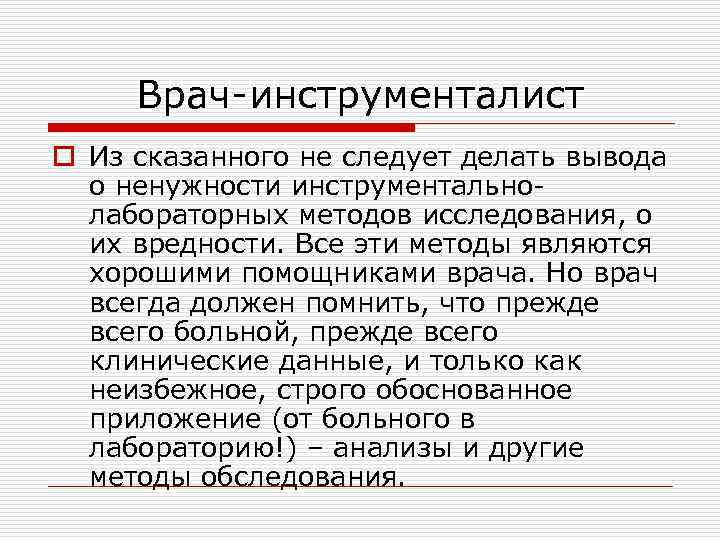 Врач-инструменталист

Из сказанного не следует делать вывода о ненужности инструментально-лабораторных методов исследования, о их вредности. Все эти методы являются хорошими помощниками врача. Но врач всегда должен помнить, что прежде всего больной, прежде всего клинические данные, и только как неизбежное, строго обоснованное приложение (от больного в лабораторию!) – анализы и другие методы обследования.